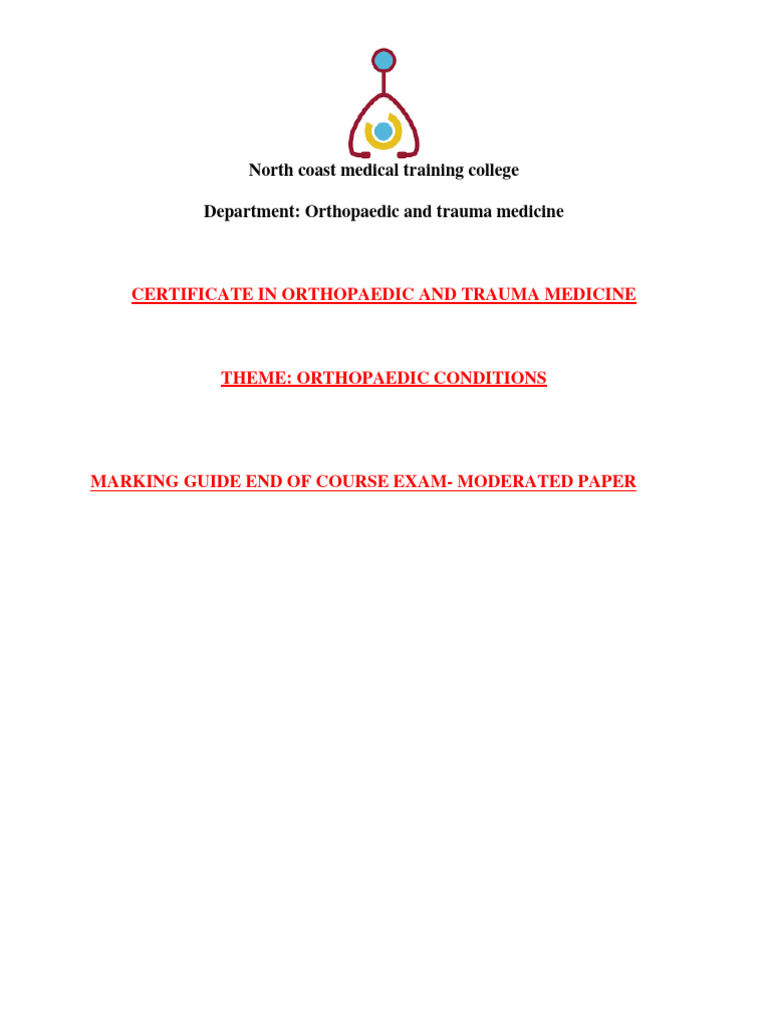 North coast medical training college

Department: Orthopaedic and trauma medicine

CERTIFICATE IN ORTHOPAEDIC AND TRAUMA MEDICINE

THEME: ORTHOPAEDIC CONDITIONS

MARKING GUIDE END OF COURSE EXAM- MODERATED PAPER